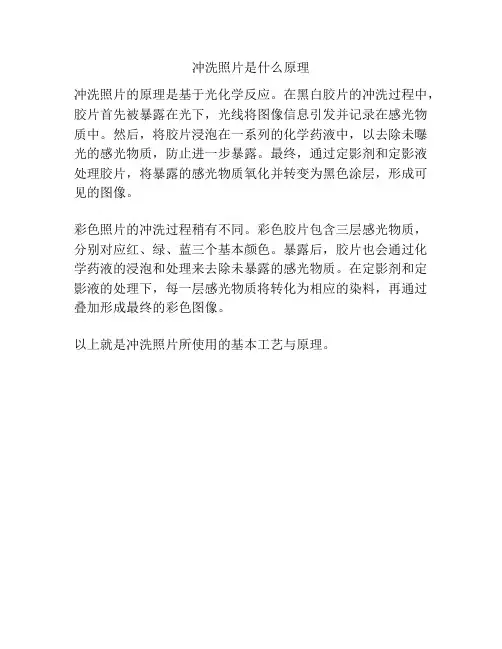 冲洗照片是什么原理

冲洗照片的原理是基于光化学反应。在黑白胶片的冲洗过程中，胶片首先被暴露在光下，光线将图像信息引发并记录在感光物质中。然后，将胶片浸泡在一系列的化学药液中，以去除未曝光的感光物质，防止进一步暴露。最终，通过定影剂和定影液处理胶片，将暴露的感光物质氧化并转变为黑色涂层，形成可见的图像。

彩色照片的冲洗过程稍有不同。彩色胶片包含三层感光物质，分别对应红、绿、蓝三个基本颜色。暴露后，胶片也会通过化学药液的浸泡和处理来去除未暴露的感光物质。在定影剂和定影液的处理下，每一层感光物质将转化为相应的染料，再通过叠加形成最终的彩色图像。

以上就是冲洗照片所使用的基本工艺与原理。